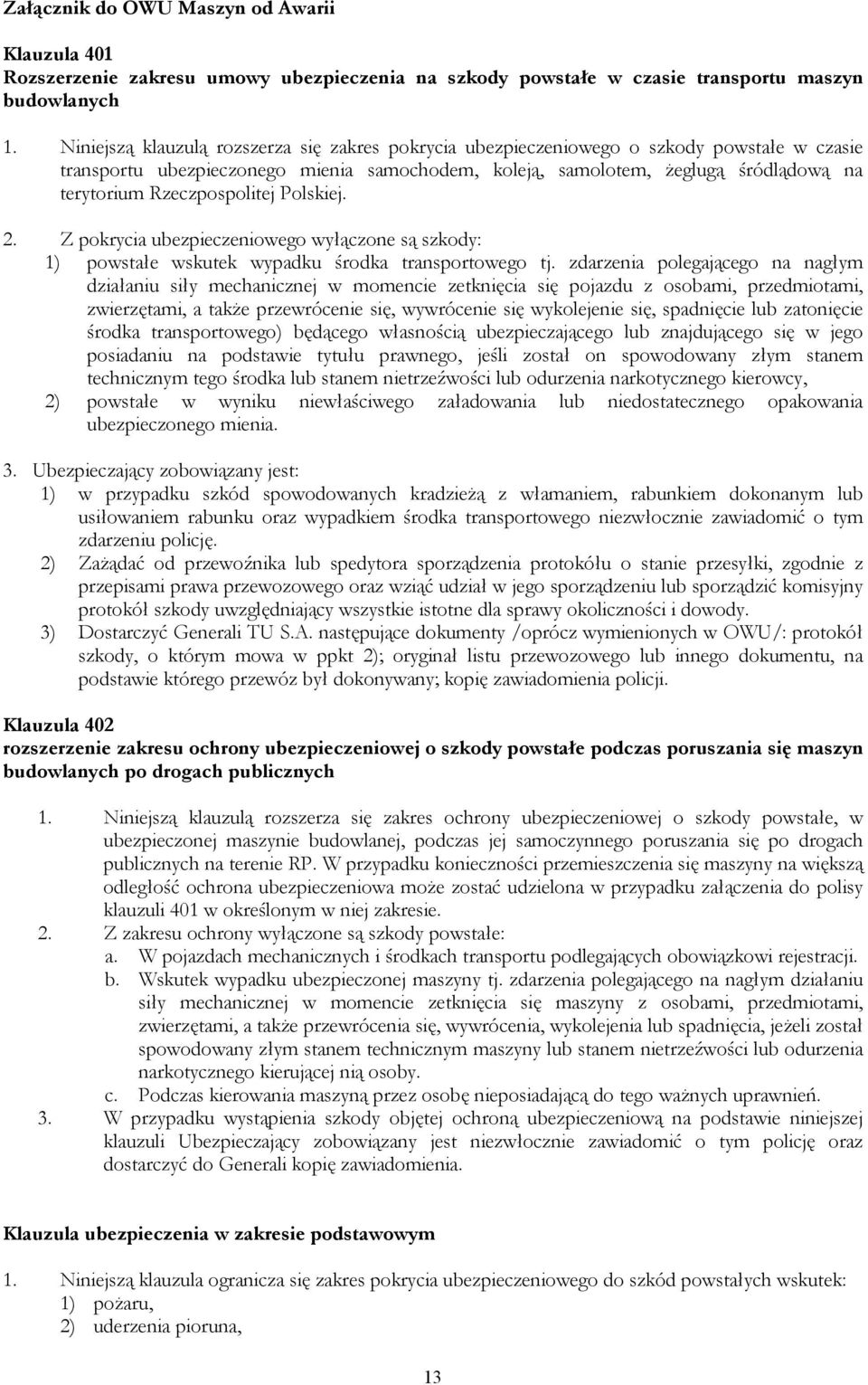 Załącznik do OWU Maszyn od Awarii

Klauzula 401
Rozszerzenie zakresu umowy ubezpieczenia na szkody powstałe w czasie transportu maszyn budowlanych

1. Niniejszą klauzulą rozszerza się zakres pokrycia ubezpieczeniowego o szkody powstałe w czasie transportu ubezpieczonego mienia samochodem, koleją, samolotem, żeglugą śródlądową na terytorium Rzeczpospolitej Polskiej.

2. Z pokrycia ubezpieczeniowego wyłączone są szkody:
1) powstałe wskutek wypadku środka transportowego tj. zdarzenia polegającego na nagłym działaniu siły mechanicznej w momencie zetknięcia się pojazdu z osobami, przedmiotami, zwierzętami, a także przewrócenie się, wywrócenie się wykolejenie się, spadnięcie lub zatonięcie środka transportowego) będącego własnością ubezpieczającego lub znajdującego się w jego posiadaniu na podstawie tytułu prawnego, jeśli został on spowodowany złym stanem technicznym tego środka lub stanem nietrzeźwości lub odurzenia narkotycznego kierowcy,
2) powstałe w wyniku niewłaściwego załadowania lub niedostatecznego opakowania ubezpieczonego mienia.

3. Ubezpieczający zobowiązany jest:
1) w przypadku szkód spowodowanych kradzieżą z włamaniem, rabunkiem dokonanym lub usiłowaniem rabunku oraz wypadkiem środka transportowego niezwłocznie zawiadomić o tym zdarzeniu policję.
2) Zażądać od przewoźnika lub spedytora sporządzenia protokółu o stanie przesyłki, zgodnie z przepisami prawa przewozowego oraz wziąć udział w jego sporządzeniu lub sporządzić komisyjny protokół szkody uwzględniający wszystkie istotne dla sprawy okoliczności i dowody.
3) Dostarczyć Generali TU S.A. następujące dokumenty /oprócz wymienionych w OWU/: protokół szkody, o którym mowa w ppkt 2); oryginał listu przewozowego lub innego dokumentu, na podstawie którego przewóz był dokonywany; kopię zawiadomienia policji.

Klauzula 402
rozszerzenie zakresu ochrony ubezpieczeniowej o szkody powstałe podczas poruszania się maszyn budowlanych po drogach publicznych

1. Niniejszą klauzulą rozszerza się zakres ochrony ubezpieczeniowej o szkody powstałe, w ubezpieczonej maszynie budowlanej, podczas jej samoczynnego poruszania się po drogach publicznych na terenie RP. W przypadku konieczności przemieszczenia się maszyny na większą odległość ochrona ubezpieczeniowa może zostać udzielona w przypadku załączenia do polisy klauzuli 401 w określonym w niej zakresie.
2. Z zakresu ochrony wyłączone są szkody powstałe:
a. W pojazdach mechanicznych i środkach transportu podlegających obowiązkowi rejestracji.
b. Wskutek wypadku ubezpieczonej maszyny tj. zdarzenia polegającego na nagłym działaniu siły mechanicznej w momencie zetknięcia się maszyny z osobami, przedmiotami, zwierzętami, a także przewrócenia się, wywrócenia, wykolejenia lub spadnięcia, jeżeli został spowodowany złym stanem technicznym maszyny lub stanem nietrzeźwości lub odurzenia narkotycznego kierującej nią osoby.
c. Podczas kierowania maszyną przez osobę nieposiadającą do tego ważnych uprawnień.
3. W przypadku wystąpienia szkody objętej ochroną ubezpieczeniową na podstawie niniejszej klauzuli Ubezpieczający zobowiązany jest niezwłocznie zawiadomić o tym policję oraz dostarczyć do Generali kopię zawiadomienia.

Klauzula ubezpieczenia w zakresie podstawowym

1. Niniejszą klauzula ogranicza się zakres pokrycia ubezpieczeniowego do szkód powstałych wskutek:
1) pożaru,
2) uderzenia pioruna,

13